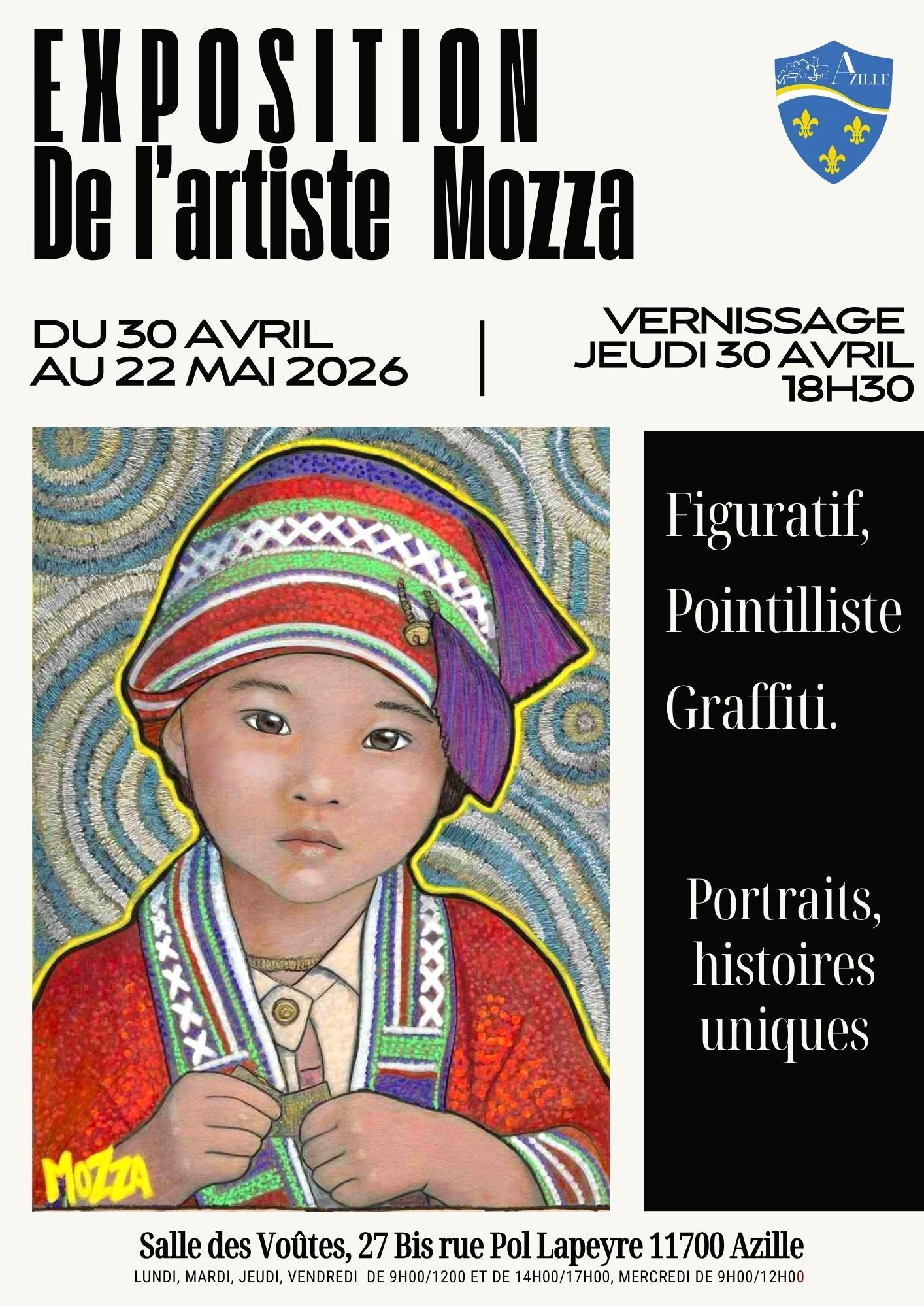 EXPOSITION
De l'artiste Mozza

AZILLE

DU 30 AVRIL
AU 22 MAI 2026

VERNISSAGE
JEUDI 30 AVRIL
18H30

MOZZA

Figuratif,
Pointilliste
Graffiti.

Portraits,
histoires
uniques

Salle des Voûtes, 27 Bis rue Pol Lapeyre 11700 Azille
LUNDI, MARDI, JEUDI, VENDREDI DE 9H00/1200 ET DE 14H00/17H00, MERCREDI DE 9H00/12H00